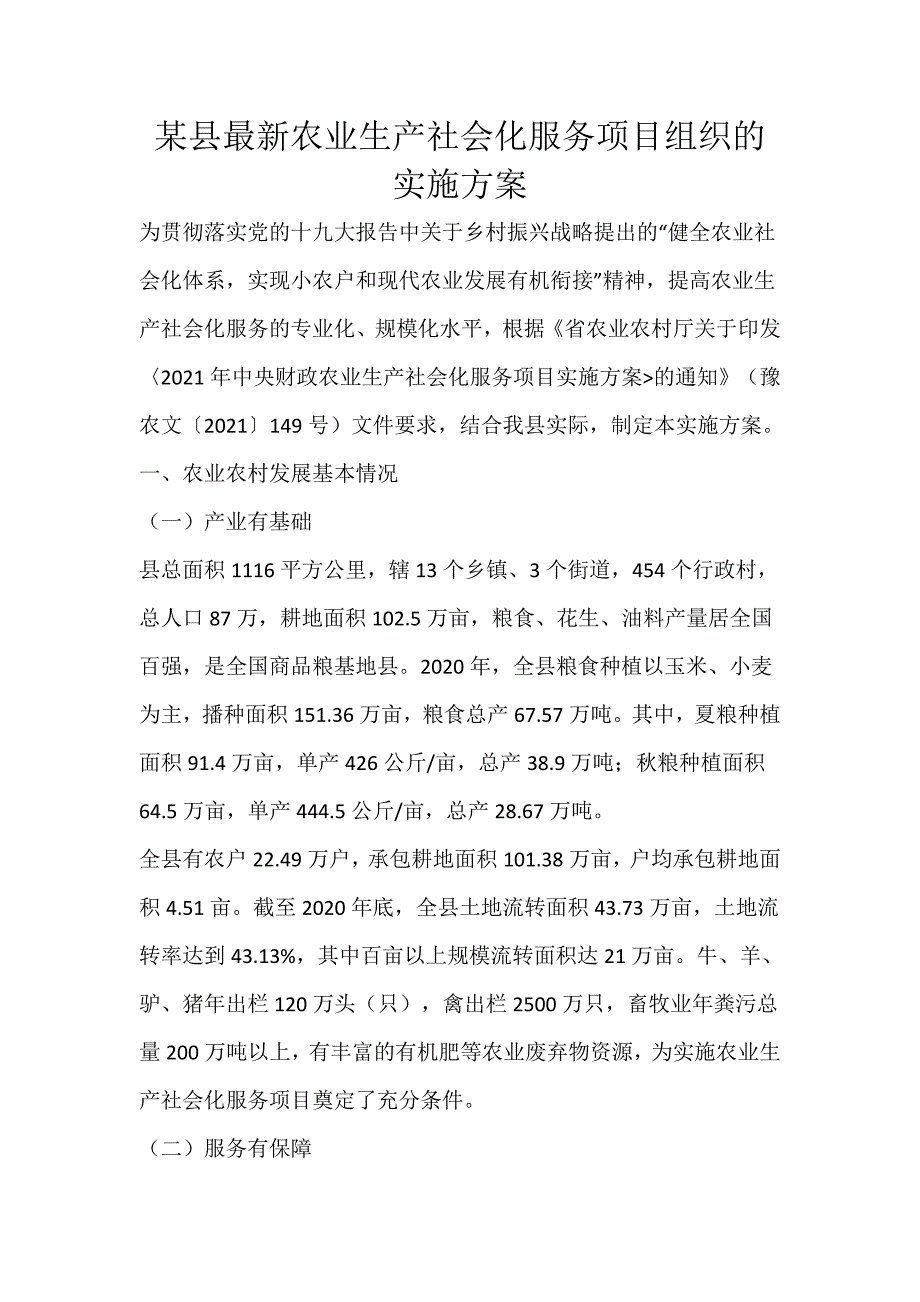 某县最新农业生产社会化服务项目组织的实施方案

为贯彻落实党的十九大报告中关于乡村振兴战略提出的“健全农业社会化体系，实现小农户和现代农业发展有机衔接”精神，提高农业生产社会化服务的专业化、规模化水平，根据《省农业农村厅关于印发〈2021年中央财政农业生产社会化服务项目实施方案>的通知》（豫农文〔2021〕149号）文件要求，结合我县实际，制定本实施方案。

一、农业农村发展基本情况

（一）产业有基础

县总面积1116平方公里，辖13个乡镇、3个街道，454个行政村，总人口87万，耕地面积102.5万亩，粮食、花生、油料产量居全国百强，是全国商品粮基地县。2020年，全县粮食种植以玉米、小麦为主，播种面积151.36万亩，粮食总产67.57万吨。其中，夏粮种植面积91.4万亩，单产426公斤/亩，总产38.9万吨；秋粮种植面积64.5万亩，单产444.5公斤/亩，总产28.67万吨。

全县有农户22.49万户，承包耕地面积101.38万亩，户均承包耕地面积4.51亩。截至2020年底，全县土地流转面积43.73万亩，土地流转率达到43.13%，其中百亩以上规模流转面积达21万亩。牛、羊、驴、猪年出栏120万头（只），禽出栏2500万只，畜牧业年粪污总量200万吨以上，有丰富的有机肥等农业废弃物资源，为实施农业生产社会化服务项目奠定了充分条件。

（二）服务有保障